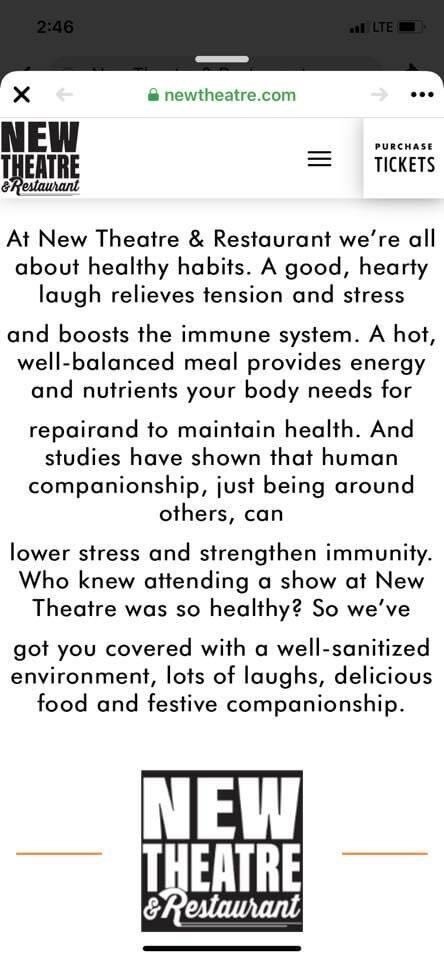 2:46 LTE

newtheatre.com

NEW THEATRE &Restaurant

PURCHASE TICKETS

At New Theatre & Restaurant we're all about healthy habits. A good, hearty laugh relieves tension and stress

and boosts the immune system. A hot, well-balanced meal provides energy and nutrients your body needs for

repairand to maintain health. And studies have shown that human companionship, just being around others, can

lower stress and strengthen immunity. Who knew attending a show at New Theatre was so healthy? So we've

got you covered with a well-sanitized environment, lots of laughs, delicious food and festive companionship.

NEW THEATRE &Restaurant